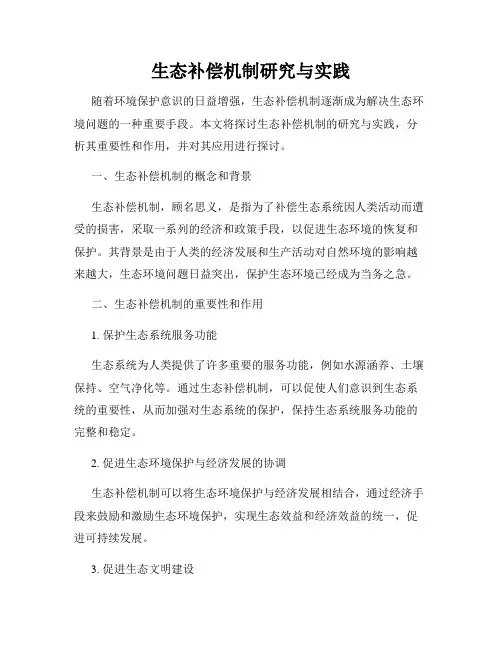 生态补偿机制研究与实践

随着环境保护意识的日益增强，生态补偿机制逐渐成为解决生态环境问题的一种重要手段。本文将探讨生态补偿机制的研究与实践，分析其重要性和作用，并对其应用进行探讨。

一、生态补偿机制的概念和背景

生态补偿机制，顾名思义，是指为了补偿生态系统因人类活动而遭受的损害，采取一系列的经济和政策手段，以促进生态环境的恢复和保护。其背景是由于人类的经济发展和生产活动对自然环境的影响越来越大，生态环境问题日益突出，保护生态环境已经成为当务之急。

二、生态补偿机制的重要性和作用

1. 保护生态系统服务功能

生态系统为人类提供了许多重要的服务功能，例如水源涵养、土壤保持、空气净化等。通过生态补偿机制，可以促使人们意识到生态系统的重要性，从而加强对生态系统的保护，保持生态系统服务功能的完整和稳定。

2. 促进生态环境保护与经济发展的协调

生态补偿机制可以将生态环境保护与经济发展相结合，通过经济手段来鼓励和激励生态环境保护，实现生态效益和经济效益的统一，促进可持续发展。

3. 促进生态文明建设